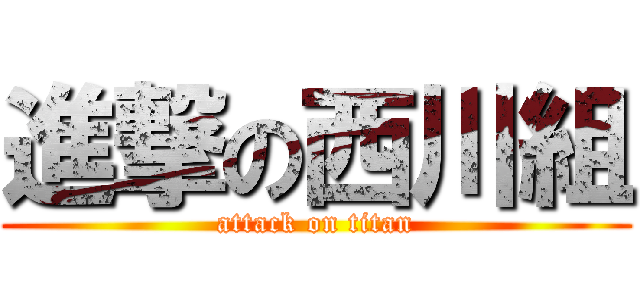 進撃の西川組
attack on titan